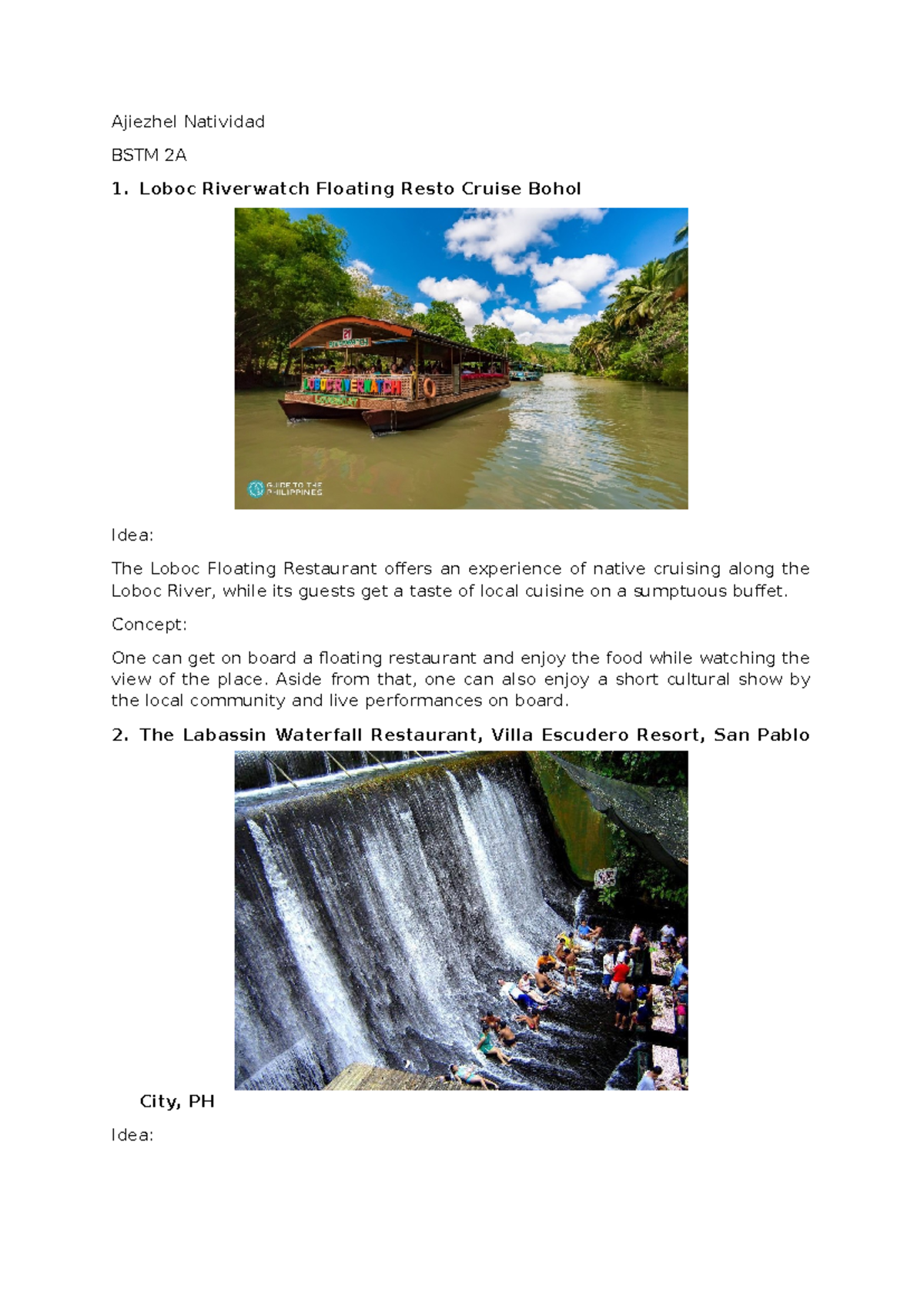 Ajiezhel Natividad

BSTM 2A

1. Loboc Riverwatch Floating Resto Cruise Bohol

LOBOC RIVERWATCH

GUIDE TO THE PHILIPPINES

Idea:

The Loboc Floating Restaurant offers an experience of native cruising along the Loboc River, while its guests get a taste of local cuisine on a sumptuous buffet.

Concept:

One can get on board a floating restaurant and enjoy the food while watching the view of the place. Aside from that, one can also enjoy a short cultural show by the local community and live performances on board.

2. The Labassin Waterfall Restaurant, Villa Escudero Resort, San Pablo City, PH

Idea: